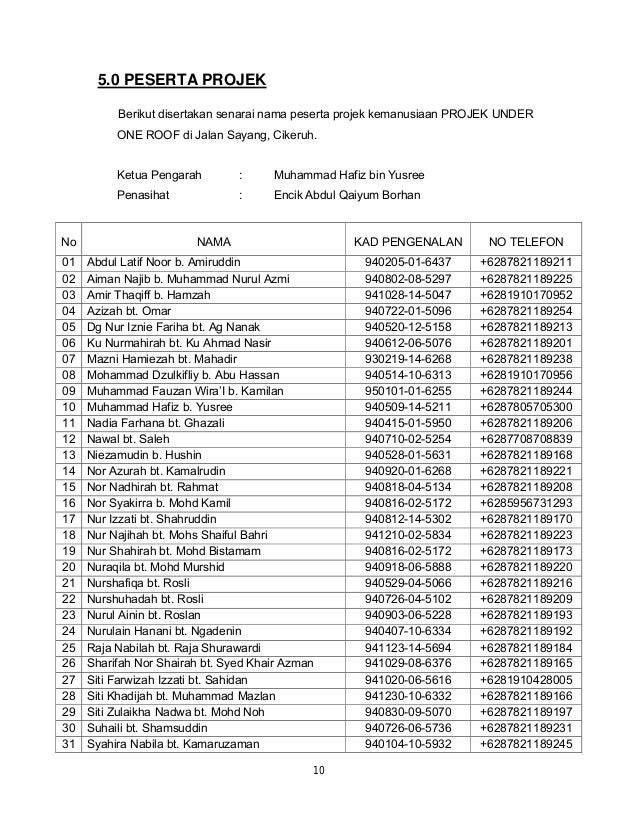 5.0 PESERTA PROJEK

Berikut disertakan senarai nama peserta projek kemanusiaan PROJEK UNDER ONE ROOF di Jalan Sayang, Cikeruh.

Ketua Pengarah : Muhammad Hafiz bin Yusree
Penasihat : Encik Abdul Qaiyum Borhan

| No | NAMA | KAD PENGENALAN | NO TELEFON |
|---|---|---|---|
| 01 | Abdul Latif Noor b. Amiruddin | 940205-01-6437 | +6287821189211 |
| 02 | Aiman Najib b. Muhammad Nurul Azmi | 940802-08-5297 | +6287821189225 |
| 03 | Amir Thaqiff b. Hamzah | 941028-14-5047 | +6281910170952 |
| 04 | Azizah bt. Omar | 940722-01-5096 | +6287821189254 |
| 05 | Dg Nur Iznie Fariha bt. Ag Nanak | 940520-12-5158 | +6287821189213 |
| 06 | Ku Nurmahirah bt. Ku Ahmad Nasir | 940612-06-5076 | +6287821189201 |
| 07 | Mazni Hamiezah bt. Mahadir | 930219-14-6268 | +6287821189238 |
| 08 | Mohammad Dzulkifliy b. Abu Hassan | 940514-10-6313 | +6281910170956 |
| 09 | Muhammad Fauzan Wira'I b. Kamilan | 950101-01-6255 | +6287821189244 |
| 10 | Muhammad Hafiz b. Yusree | 940509-14-5211 | +6287805705300 |
| 11 | Nadia Farhana bt. Ghazali | 940415-01-5950 | +6287821189206 |
| 12 | Nawal bt. Saleh | 940710-02-5254 | +6287708708839 |
| 13 | Niezamudin b. Hushin | 940528-01-5631 | +6287821189168 |
| 14 | Nor Azurah bt. Kamalrudin | 940920-01-6268 | +6287821189221 |
| 15 | Nor Nadhirah bt. Rahmat | 940818-04-5134 | +6287821189208 |
| 16 | Nor Syakirra b. Mohd Kamil | 940816-02-5172 | +6285956731293 |
| 17 | Nur Izzati bt. Shahruddin | 940812-14-5302 | +6287821189170 |
| 18 | Nur Najihah bt. Mohs Shaiful Bahri | 941210-02-5834 | +6287821189223 |
| 19 | Nur Shahirah bt. Mohd Bistamam | 940816-02-5172 | +6287821189173 |
| 20 | Nuraqila bt. Mohd Murshid | 940918-06-5888 | +6287821189220 |
| 21 | Nurshafiqa bt. Rosli | 940529-04-5066 | +6287821189216 |
| 22 | Nurshuhadah bt. Rosli | 940726-04-5102 | +6287821189209 |
| 23 | Nurul Ainin bt. Roslan | 940903-06-5228 | +6287821189193 |
| 24 | Nurulain Hanani bt. Ngadenin | 940407-10-6334 | +6287821189192 |
| 25 | Raja Nabilah bt. Raja Shurawardi | 941123-14-5694 | +6287821189184 |
| 26 | Sharifah Nor Shairah bt. Syed Khair Azman | 941029-08-6376 | +6287821189165 |
| 27 | Siti Farwizah Izzati bt. Sahidan | 941020-06-5616 | +6281910428005 |
| 28 | Siti Khadijah bt. Muhammad Mazlan | 941230-10-6332 | +6287821189166 |
| 29 | Siti Zulaikha Nadwa bt. Mohd Noh | 940830-09-5070 | +6287821189197 |
| 30 | Suhaili bt. Shamsuddin | 940726-06-5736 | +6287821189231 |
| 31 | Syahira Nabila bt. Kamaruzaman | 940104-10-5932 | +6287821189245 |

10